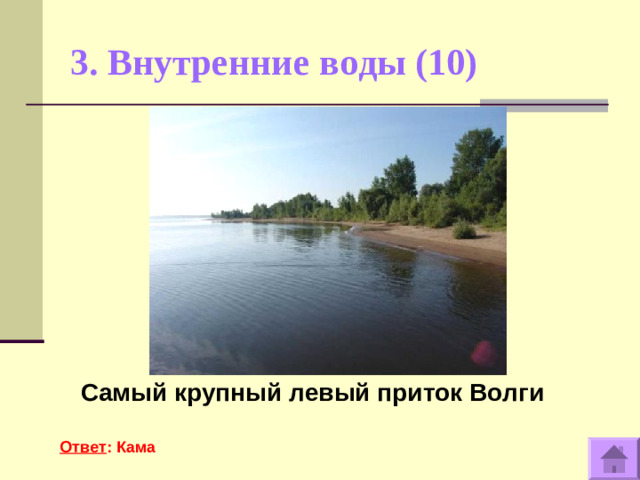 3. Внутренние воды (10)

Самый крупный левый приток Волги

Ответ: Кама